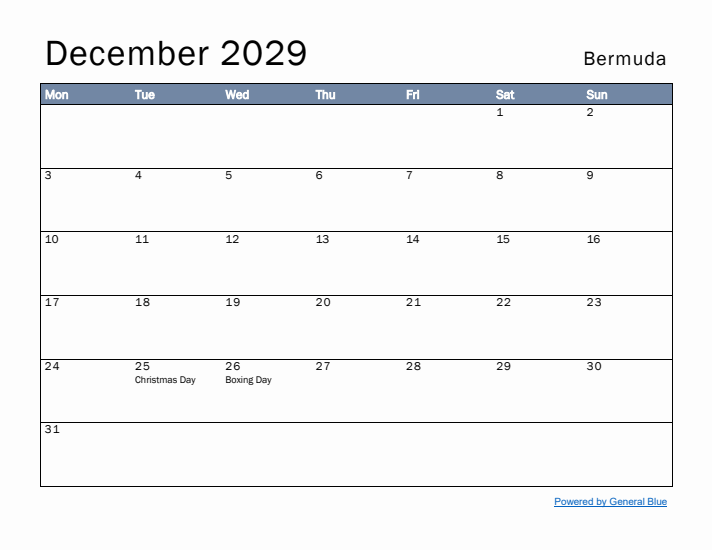 December 2029

Bermuda

| Mon | Tue | Wed | Thu | Fri | Sat | Sun |
|---|---|---|---|---|---|---|
| | | | | | 1 | 2 |
| 3 | 4 | 5 | 6 | 7 | 8 | 9 |
| 10 | 11 | 12 | 13 | 14 | 15 | 16 |
| 17 | 18 | 19 | 20 | 21 | 22 | 23 |
| 24 | 25 Christmas Day | 26 Boxing Day | 27 | 28 | 29 | 30 |
| 31 | | | | | | |

Powered by General Blue